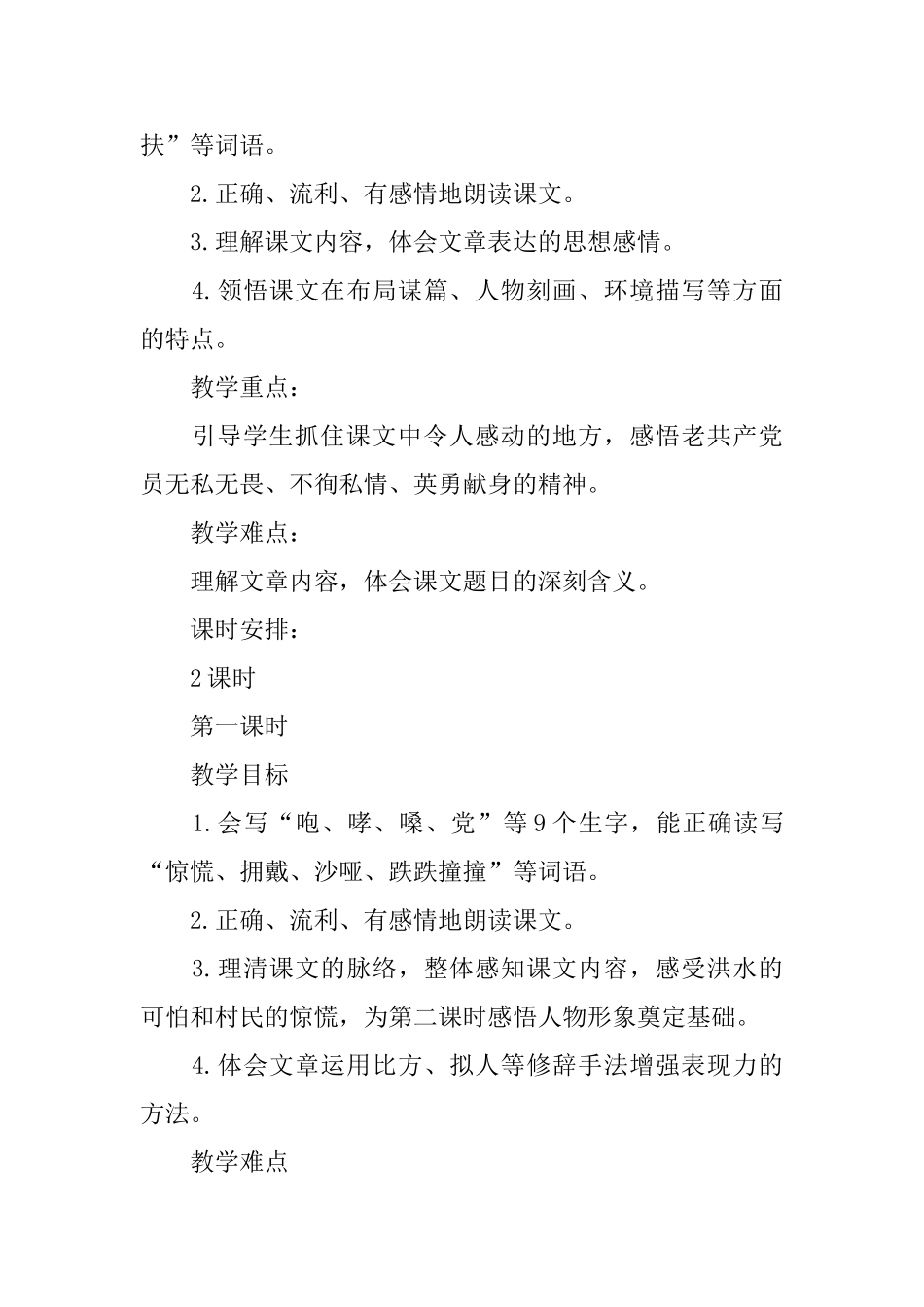 扶”等词语。

2.正确、流利、有感情地朗读课文。

3.理解课文内容，体会文章表达的思想感情。

4.领悟课文在布局谋篇、人物刻画、环境描写等方面的特点。

教学重点：

引导学生抓住课文中令人感动的地方，感悟老共产党员无私无畏、不徇私情、英勇献身的精神。

教学难点：

理解文章内容，体会课文题目的深刻含义。

课时安排：

2课时

第一课时

教学目标

1.会写“咆、哮、嗓、党”等9个生字，能正确读写“惊慌、拥戴、沙哑、跌跌撞撞”等词语。

2.正确、流利、有感情地朗读课文。

3.理清课文的脉络，整体感知课文内容，感受洪水的可怕和村民的惊慌，为第二课时感悟人物形象奠定基础。

4.体会文章运用比方、拟人等修辞手法增强表现力的方法。

教学难点